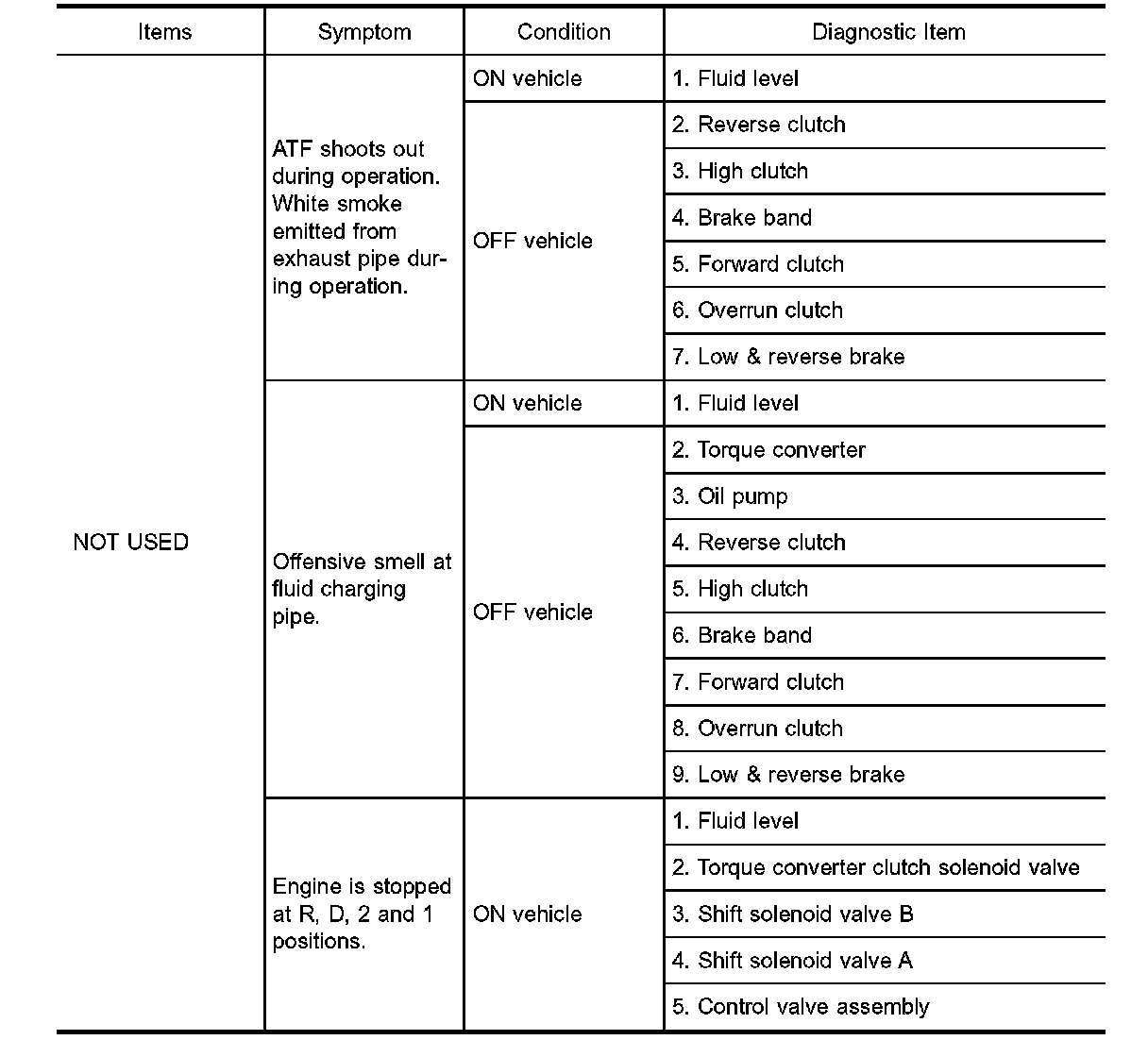 | Items | Symptom | Condition | Diagnostic Item |
|---|---|---|---|
| NOT USED | ATF shoots out during operation. White smoke emitted from exhaust pipe during operation. | ON vehicle | 1. Fluid level |
| | | OFF vehicle | 2. Reverse clutch |
| | | | 3. High clutch |
| | | | 4. Brake band |
| | | | 5. Forward clutch |
| | | | 6. Overrun clutch |
| | | | 7. Low & reverse brake |
| | Offensive smell at fluid charging pipe. | ON vehicle | 1. Fluid level |
| | | OFF vehicle | 2. Torque converter |
| | | | 3. Oil pump |
| | | | 4. Reverse clutch |
| | | | 5. High clutch |
| | | | 6. Brake band |
| | | | 7. Forward clutch |
| | | | 8. Overrun clutch |
| | | | 9. Low & reverse brake |
| | Engine is stopped at R, D, 2 and 1 positions. | ON vehicle | 1. Fluid level |
| | | | 2. Torque converter clutch solenoid valve |
| | | | 3. Shift solenoid valve B |
| | | | 4. Shift solenoid valve A |
| | | | 5. Control valve assembly |